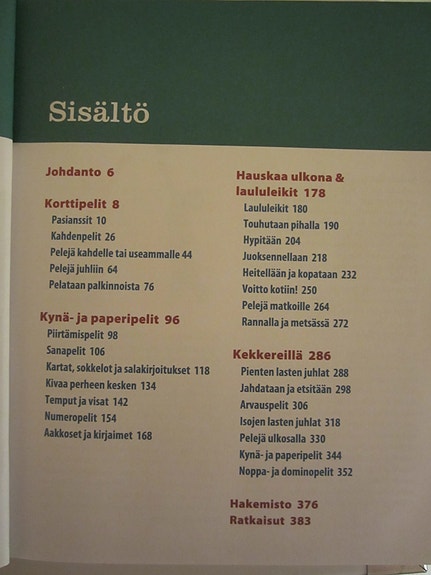 Sisältö

Johdanto 6

Korttipelit 8
Pasianssit 10
Kahdenpelit 26
Pelejä kahdelle tai useammalle 44
Pelejä juhliin 64
Pelataan palkinnoista 76

Kynä- ja paperipelit 96
Piirtämispelit 98
Sanapelit 106
Kartat, sokkelot ja salakirjoitukset 118
Kivaa perheen kesken 134
Temput ja visat 142
Numeropelit 154
Aakkoset ja kirjaimet 168

Hauskaa ulkona & laululeikit 178
Laululeikit 180
Touhutaan pihalla 190
Hypitään 204
Juoksennellaan 218
Heitellään ja kopataan 232
Voitto kotiin! 250
Pelejä matkoille 264
Rannalla ja metsässä 272

Kekkereillä 286
Pienten lasten juhlat 288
Jahdataan ja etsitään 298
Arvauspelit 306
Isojen lasten juhlat 318
Pelejä ulkosalla 330
Kynä- ja paperipelit 344
Noppa- ja dominopelit 352

Hakemisto 376
Ratkaisut 383